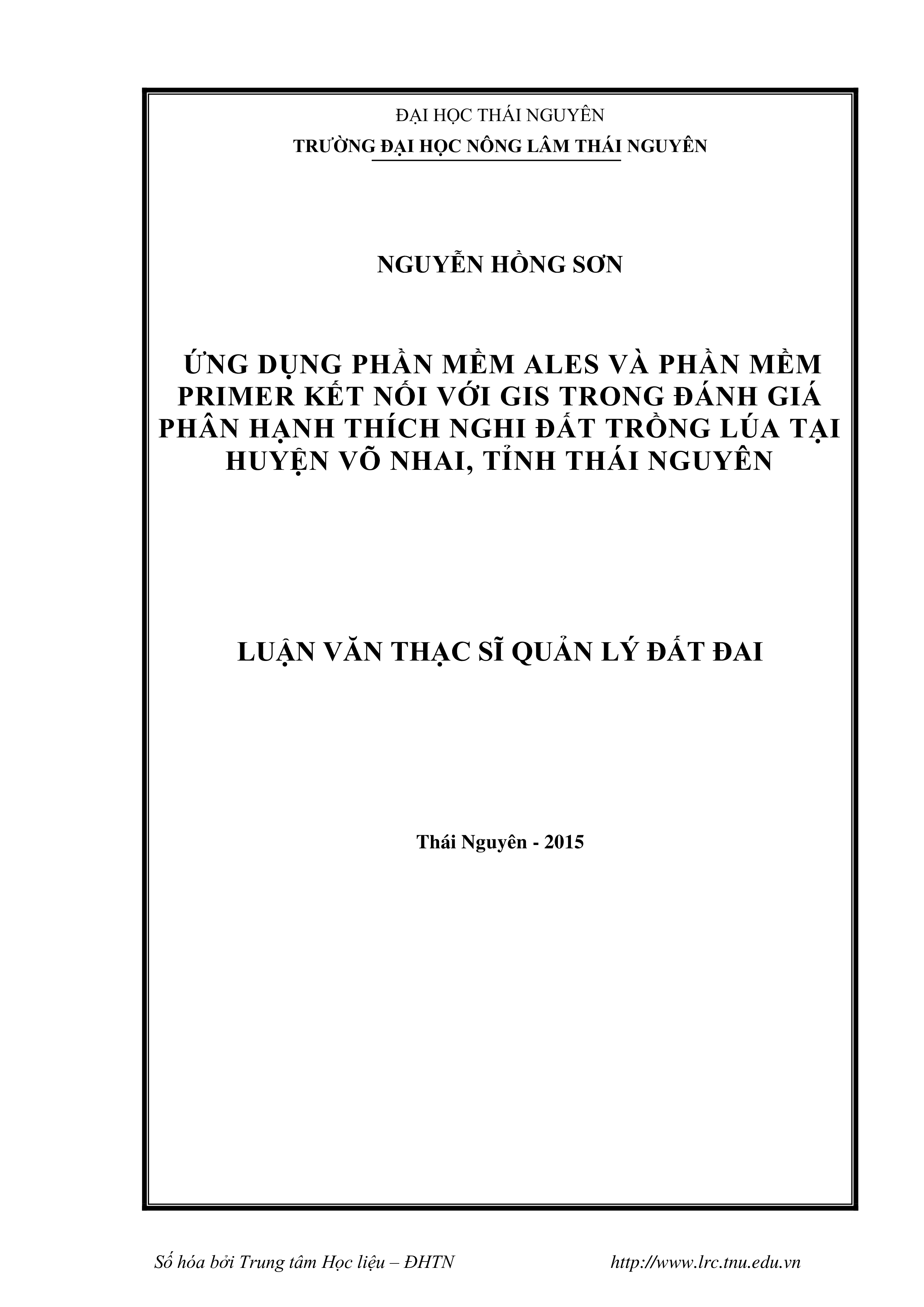 ĐẠI HỌC THÁI NGUYÊN
TRƯỜNG ĐẠI HỌC NÔNG LÂM THÁI NGUYÊN

NGUYỄN HỒNG SƠN

ỨNG DỤNG PHẦN MỀM ALES VÀ PHẦN MỀM PRIMER KẾT NỐI VỚI GIS TRONG ĐÁNH GIÁ PHÂN HẠNH THÍCH NGHI ĐẤT TRỒNG LÚA TẠI HUYỆN VÕ NHAI, TỈNH THÁI NGUYÊN

LUẬN VĂN THẠC SĨ QUẢN LÝ ĐẤT ĐAI

Thái Nguyên - 2015

Số hóa bởi Trung tâm Học liệu – ĐHTN http://www.lrc.tnu.edu.vn